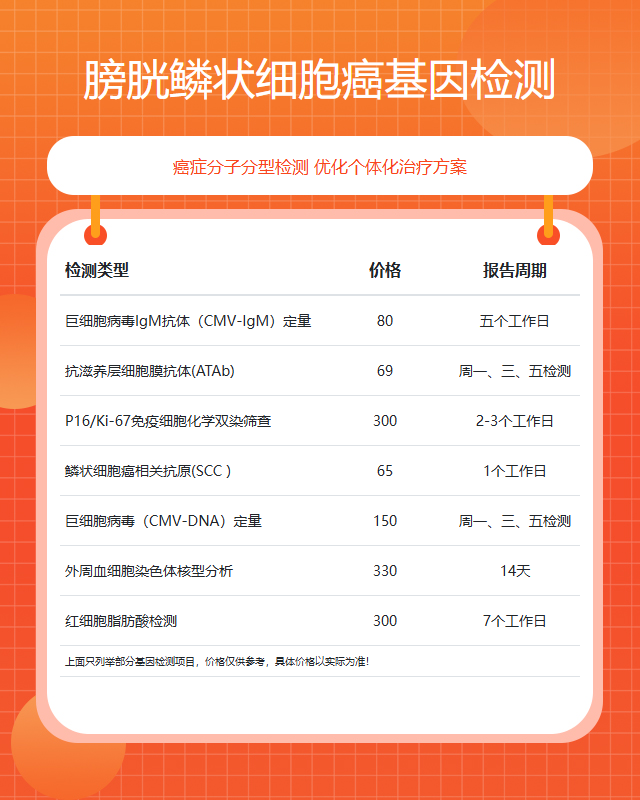 膀胱鳞状细胞癌基因检测

癌症分子分型检测 优化个体化治疗方案

| 检测类型 | 价格 | 报告周期 |
|---|---|---|
| 巨细胞病毒IgM抗体（CMV-IgM）定量 | 80 | 五个工作日 |
| 抗滋养层细胞膜抗体(ATAb) | 69 | 周一、三、五检测 |
| P16/Ki-67免疫细胞化学双染筛查 | 300 | 2-3个工作日 |
| 鳞状细胞癌相关抗原(SCC ) | 65 | 1个工作日 |
| 巨细胞病毒（CMV-DNA）定量 | 150 | 周一、三、五检测 |
| 外周血细胞染色体核型分析 | 330 | 14天 |
| 红细胞脂肪酸检测 | 300 | 7个工作日 |

上面只列举部分基因检测项目，价格仅供参考，具体价格以实际为准!